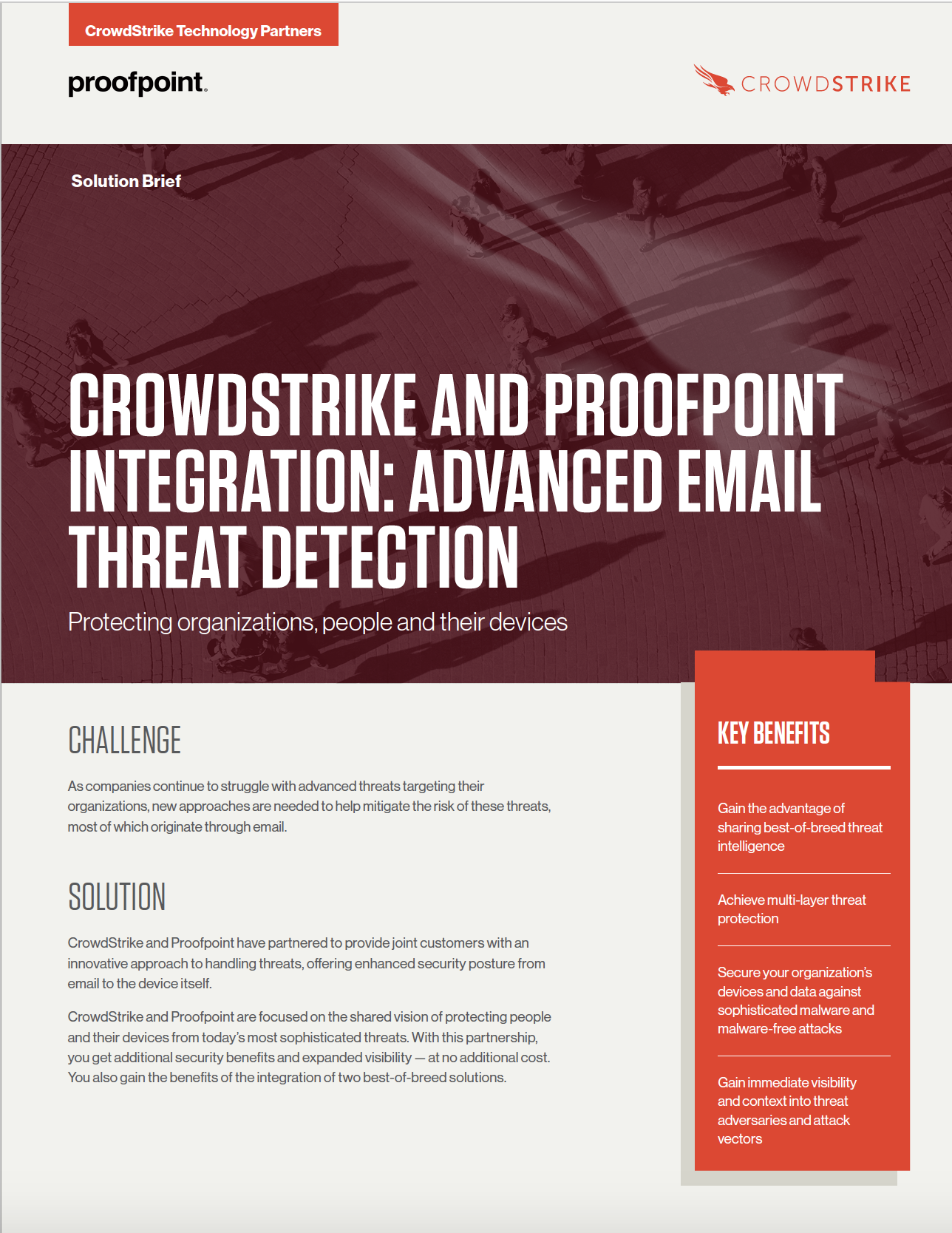 CrowdStrike Technology Partners

proofpoint.

CROWDSTRIKE

Solution Brief

CROWDSTRIKE AND PROOFPOINT INTEGRATION: ADVANCED EMAIL THREAT DETECTION

Protecting organizations, people and their devices

CHALLENGE

As companies continue to struggle with advanced threats targeting their organizations, new approaches are needed to help mitigate the risk of these threats, most of which originate through email.

SOLUTION

CrowdStrike and Proofpoint have partnered to provide joint customers with an innovative approach to handling threats, offering enhanced security posture from email to the device itself.

CrowdStrike and Proofpoint are focused on the shared vision of protecting people and their devices from today's most sophisticated threats. With this partnership, you get additional security benefits and expanded visibility — at no additional cost. You also gain the benefits of the integration of two best-of-breed solutions.

KEY BENEFITS

Gain the advantage of sharing best-of-breed threat intelligence

Achieve multi-layer threat protection

Secure your organization's devices and data against sophisticated malware and malware-free attacks

Gain immediate visibility and context into threat adversaries and attack vectors